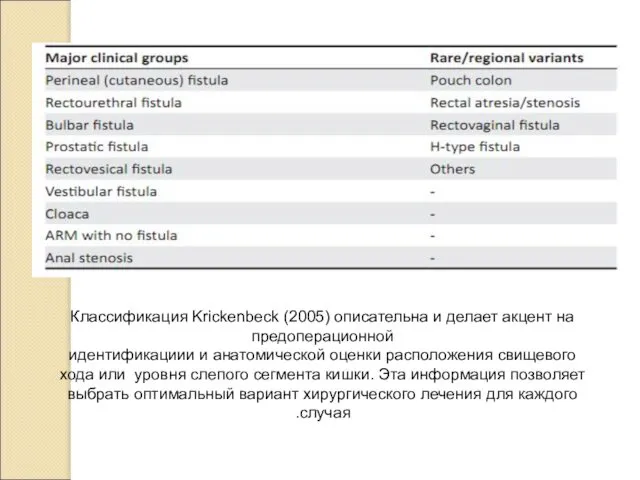 | Major clinical groups | Rare/regional variants |
|---|---|
| Perineal (cutaneous) fistula | Pouch colon |
| Rectourethral fistula | Rectal atresia/stenosis |
| Bulbar fistula | Rectovaginal fistula |
| Prostatic fistula | H-type fistula |
| Rectovesical fistula | Others |
| Vestibular fistula | - |
| Cloaca | - |
| ARM with no fistula | - |
| Anal stenosis | - |

Классификация Krickenbeck (2005) описательна и делает акцент на предоперационной идентификациии и анатомической оценки расположения свищевого хода или уровня слепого сегмента кишки. Эта информация позволяет выбрать оптимальный вариант хирургического лечения для каждого .случая